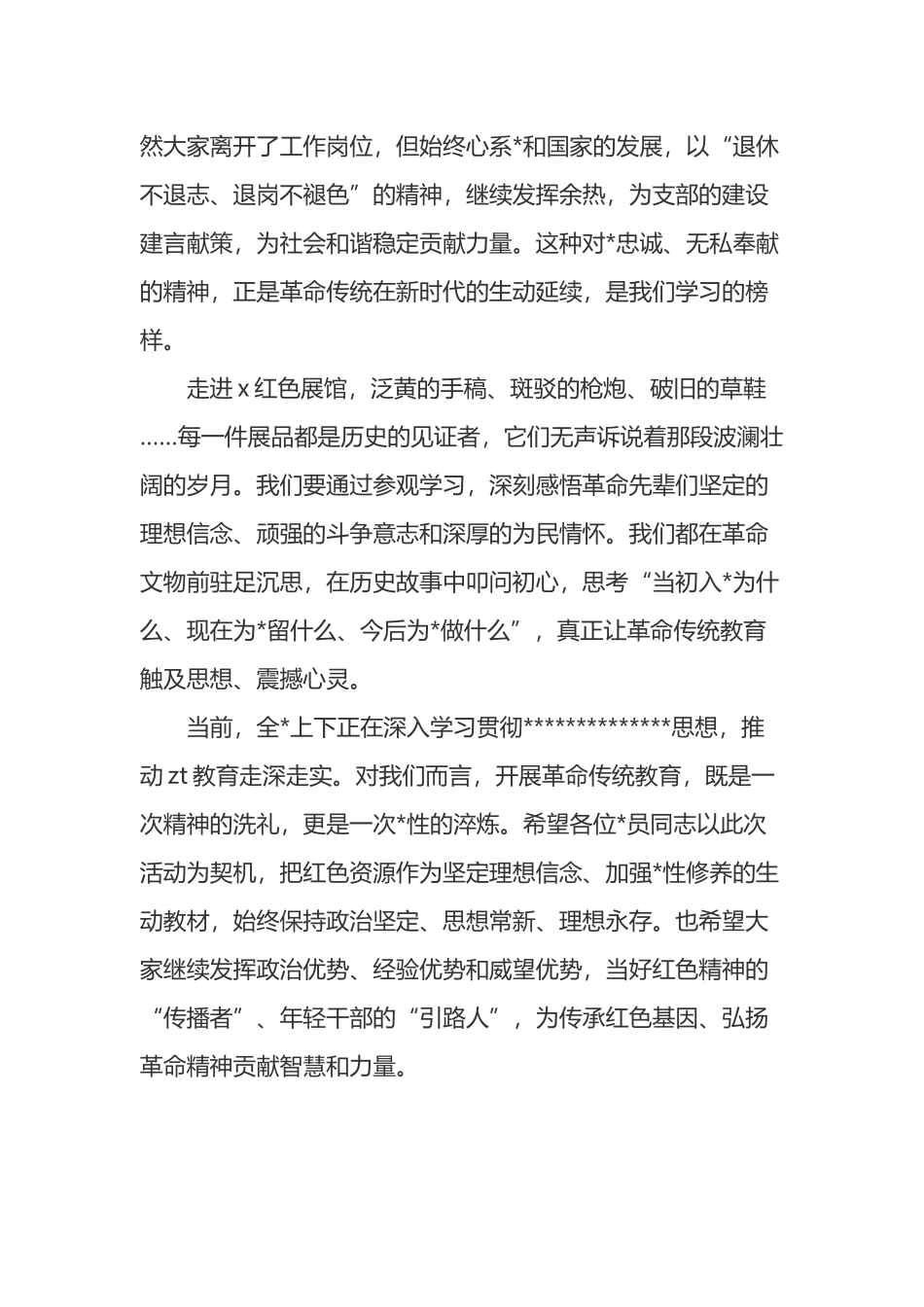 然大家离开了工作岗位，但始终心系*和国家的发展，以“退休不退志、退岗不褪色”的精神，继续发挥余热，为支部的建设建言献策，为社会和谐稳定贡献力量。这种对*忠诚、无私奉献的精神，正是革命传统在新时代的生动延续，是我们学习的榜样。

走进 x 红色展馆，泛黄的手稿、斑驳的枪炮、破旧的草鞋……每一件展品都是历史的见证者，它们无声诉说着那段波澜壮阔的岁月。我们要通过参观学习，深刻感悟革命先辈们坚定的理想信念、顽强的斗争意志和深厚的为民情怀。我们都在革命文物前驻足沉思，在历史故事中叩问初心，思考“当初入*为什么、现在为*留什么、今后为*做什么”，真正让革命传统教育触及思想、震撼心灵。

当前，全*上下正在深入学习贯彻**************思想，推动 zt 教育走深走实。对我们而言，开展革命传统教育，既是一次精神的洗礼，更是一次*性的淬炼。希望各位*员同志以此次活动为契机，把红色资源作为坚定理想信念、加强*性修养的生动教材，始终保持政治坚定、思想常新、理想永存。也希望大家继续发挥政治优势、经验优势和威望优势，当好红色精神的“传播者”、年轻干部的“引路人”，为传承红色基因、弘扬革命精神贡献智慧和力量。